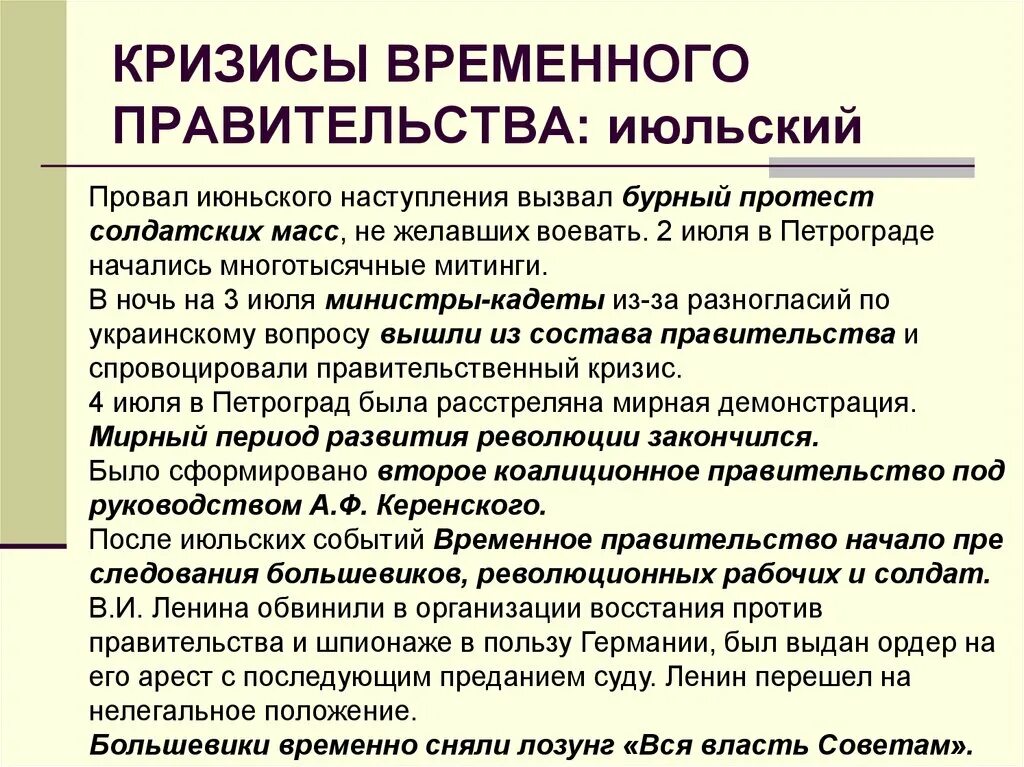 КРИЗИСЫ ВРЕМЕННОГО ПРАВИТЕЛЬСТВА: июльский

Провал июньского наступления вызвал бурный протест солдатских масс, не желавших воевать. 2 июля в Петрограде начались многотысячные митинги.
В ночь на 3 июля министры-кадеты из-за разногласий по украинскому вопросу вышли из состава правительства и спровоцировали правительственный кризис.
4 июля в Петроград была расстреляна мирная демонстрация.
Мирный период развития революции закончился.
Было сформировано второе коалиционное правительство под руководством А.Ф. Керенского.
После июльских событий Временное правительство начало пре следования большевиков, революционных рабочих и солдат.
В.И. Ленина обвинили в организации восстания против правительства и шпионаже в пользу Германии, был выдан ордер на его арест с последующим преданием суду. Ленин перешел на нелегальное положение.
Большевики временно сняли лозунг «Вся власть Советам».